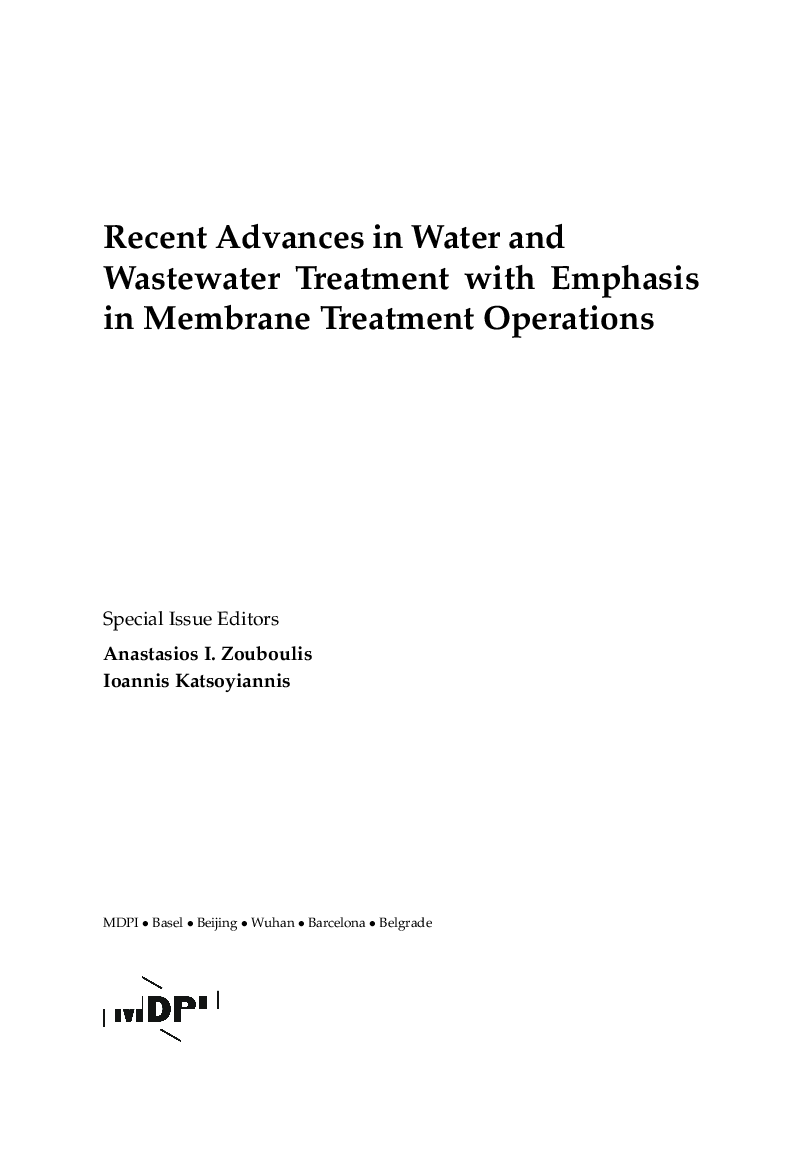 Recent Advances in Water and Wastewater Treatment with Emphasis in Membrane Treatment Operations

Special Issue Editors

Anastasios I. Zouboulis
Ioannis Katsoyiannis

MDPI • Basel • Beijing • Wuhan • Barcelona • Belgrade

MDPI